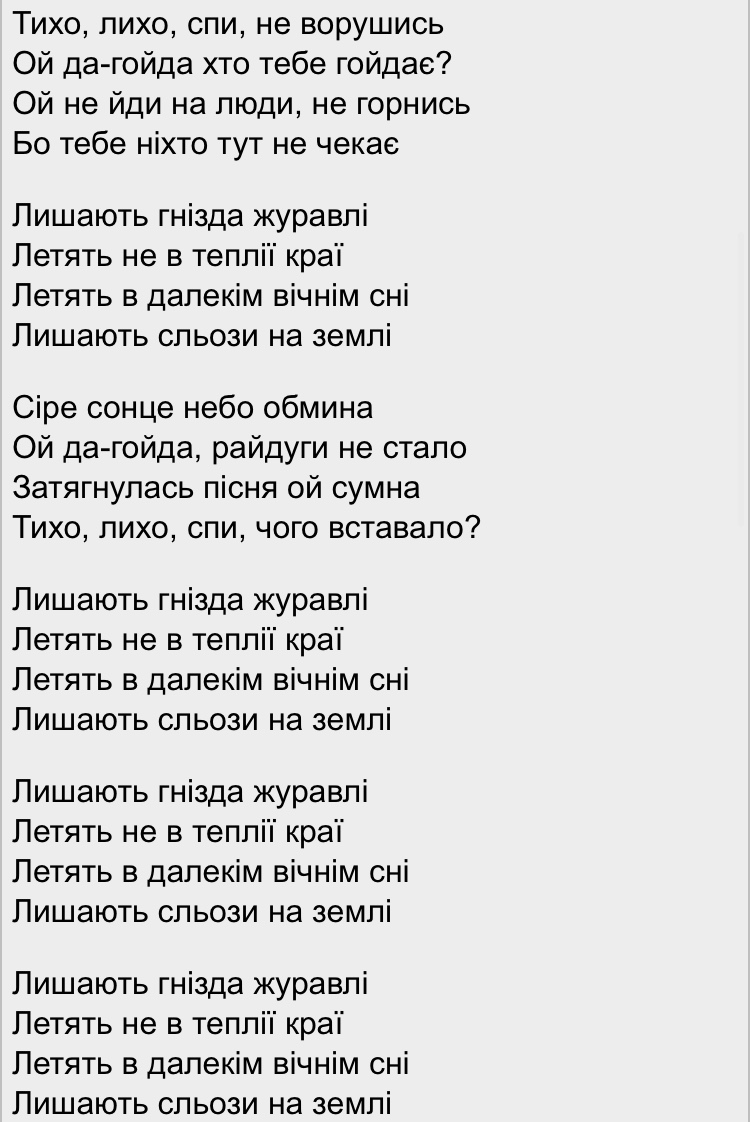 Тихо, лихо, спи, не ворушись
Ой да-гойда хто тебе гойдає?
Ой не йди на люди, не горнись
Бо тебе ніхто тут не чекає

Лишають гнізда журавлі
Летять не в теплії краї
Летять в далекім вічнім сні
Лишають сльози на землі

Сіре сонце небо обмина
Ой да-гойда, райдуги не стало
Затягнулась пісня ой сумна
Тихо, лихо, спи, чого вставало?

Лишають гнізда журавлі
Летять не в теплії краї
Летять в далекім вічнім сні
Лишають сльози на землі

Лишають гнізда журавлі
Летять не в теплії краї
Летять в далекім вічнім сні
Лишають сльози на землі

Лишають гнізда журавлі
Летять не в теплії краї
Летять в далекім вічнім сні
Лишають сльози на землі